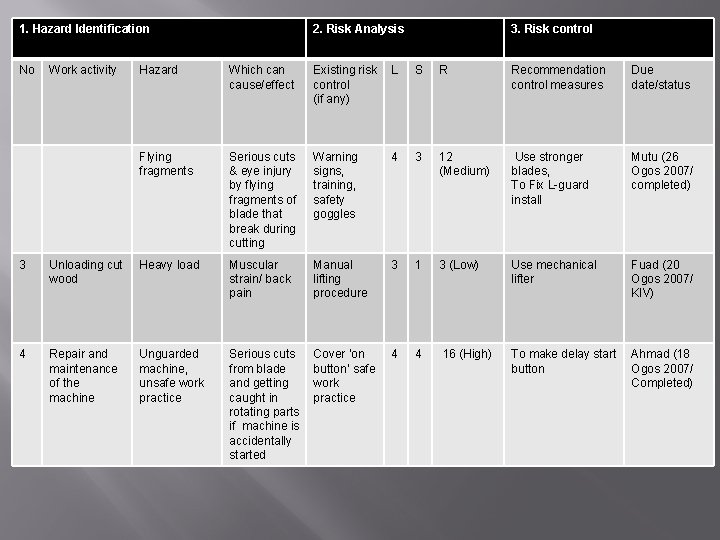 | 1. Hazard Identification | | | | 2. Risk Analysis | | | | 3. Risk control | |
|---|---|---|---|---|---|---|---|---|---|
| No | Work activity | Hazard | Which can cause/effect | Existing risk control (if any) | L | S | R | Recommendation control measures | Due date/status |
| | | Flying fragments | Serious cuts & eye injury by flying fragments of blade that break during cutting | Warning signs, training, safety goggles | 4 | 3 | 12 (Medium) | Use stronger blades, To Fix L-guard install | Mutu (26 Ogos 2007/ completed) |
| 3 | Unloading cut wood | Heavy load | Muscular strain/ back pain | Manual lifting procedure | 3 | 1 | 3 (Low) | Use mechanical lifter | Fuad (20 Ogos 2007/ KIV) |
| 4 | Repair and maintenance of the machine | Unguarded machine, unsafe work practice | Serious cuts from blade and getting caught in rotating parts if machine is accidentally started | Cover 'on button' safe work practice | 4 | 4 | 16 (High) | To make delay start button | Ahmad (18 Ogos 2007/ Completed) |